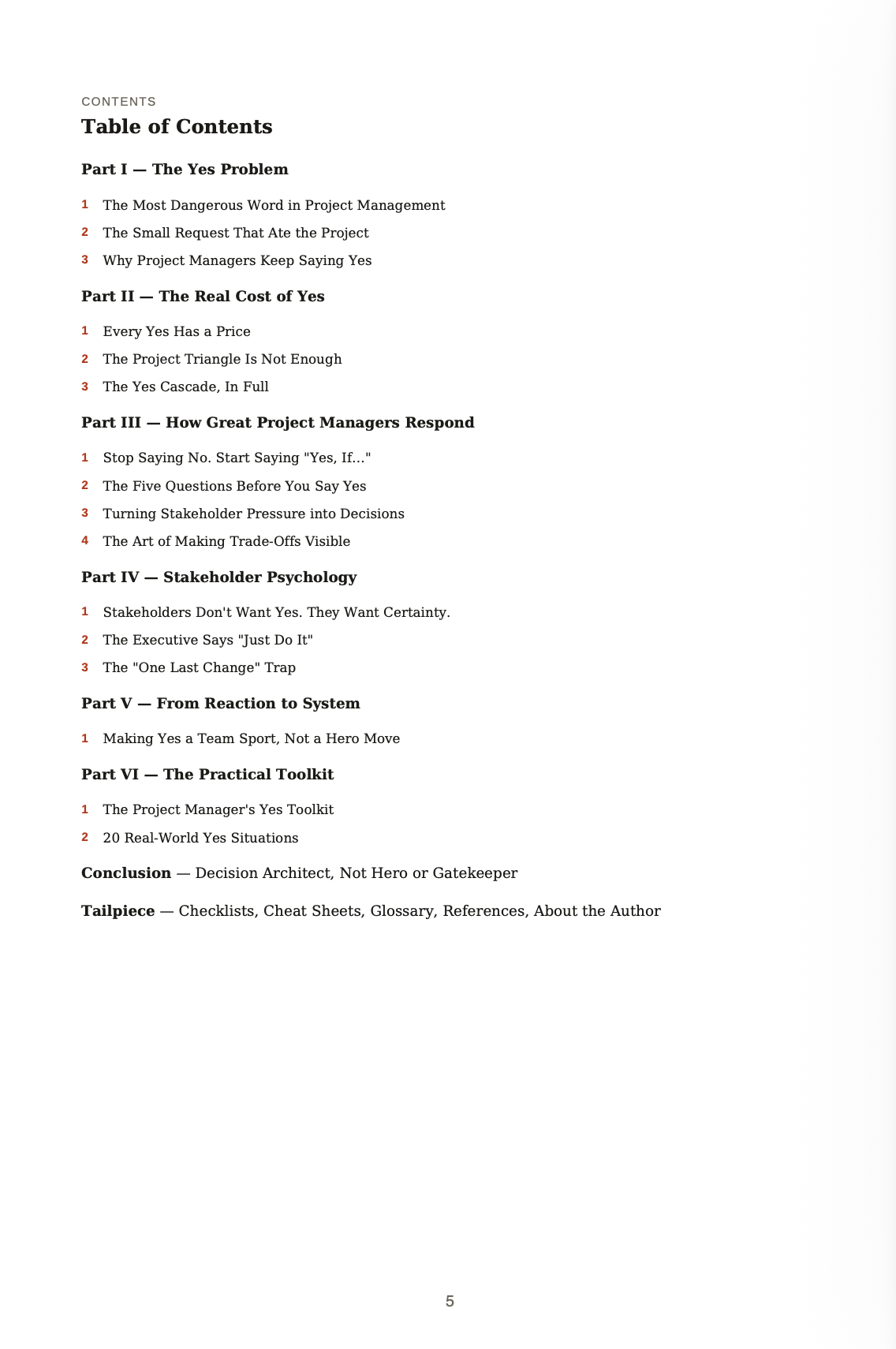 CONTENTS

Table of Contents

Part I — The Yes Problem

1 The Most Dangerous Word in Project Management
2 The Small Request That Ate the Project
3 Why Project Managers Keep Saying Yes

Part II — The Real Cost of Yes

1 Every Yes Has a Price
2 The Project Triangle Is Not Enough
3 The Yes Cascade, In Full

Part III — How Great Project Managers Respond

1 Stop Saying No. Start Saying "Yes, If..."
2 The Five Questions Before You Say Yes
3 Turning Stakeholder Pressure into Decisions
4 The Art of Making Trade-Offs Visible

Part IV — Stakeholder Psychology

1 Stakeholders Don't Want Yes. They Want Certainty.
2 The Executive Says "Just Do It"
3 The "One Last Change" Trap

Part V — From Reaction to System

1 Making Yes a Team Sport, Not a Hero Move

Part VI — The Practical Toolkit

1 The Project Manager's Yes Toolkit
2 20 Real-World Yes Situations

Conclusion — Decision Architect, Not Hero or Gatekeeper

Tailpiece — Checklists, Cheat Sheets, Glossary, References, About the Author

5